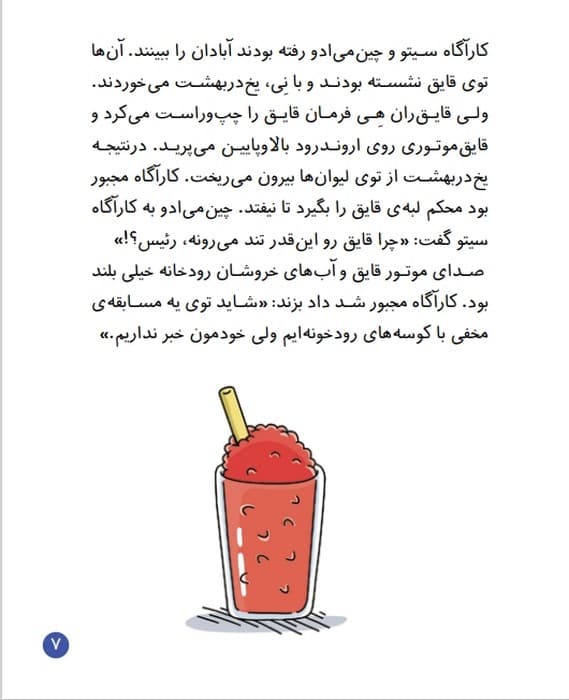 کارآگاه سیتو و چین‌می‌ادو رفته بودند آبادان را ببینند. آن‌ها توی قایق نشسته بودند و با نِی، یخ‌دربهشت می‌خوردند. ولی قایق‌ران هِی فرمان قایق را چپ‌وراست می‌کرد و قایق‌موتوری روی اروندرود بالاوپایین می‌پرید. درنتیجه یخ‌دربهشت از توی لیوان‌ها بیرون می‌ریخت. کارآگاه مجبور بود محکم لبه‌ی قایق را بگیرد تا نیفتد. چین‌می‌ادو به کارآگاه سیتو گفت: «چرا قایق رو این‌قدر تند می‌رونه، رئیس؟!»
صدای موتور قایق و آب‌های خروشان رودخانه خیلی بلند بود. کارآگاه مجبور شد داد بزند: «شاید توی یه مسابقه‌ی مخفی با کوسه‌های رودخونه‌ایم ولی خودمون خبر نداریم.»

۷